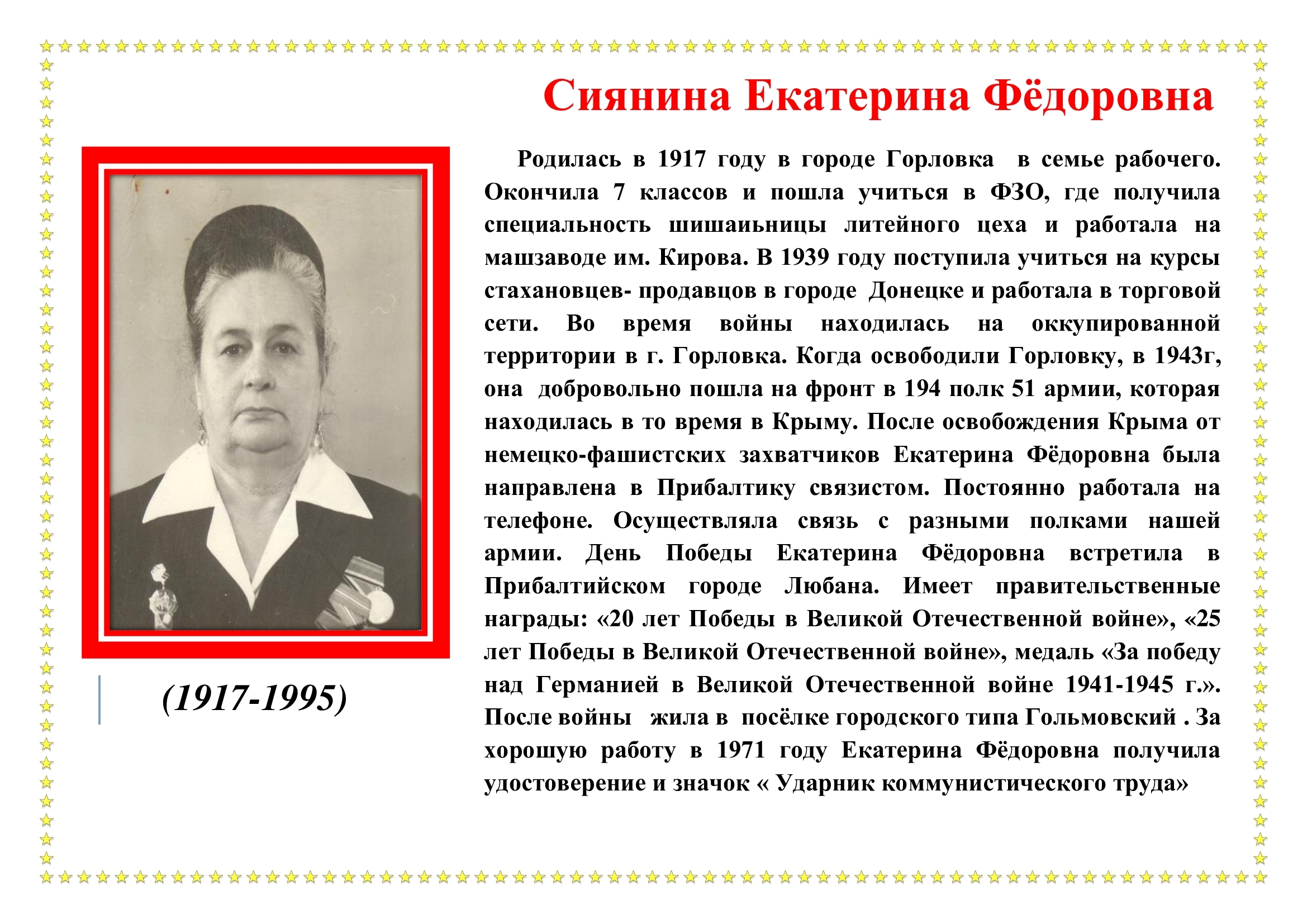 Сиянина Екатерина Фёдоровна

(1917-1995)

Родилась в 1917 году в городе Горловка в семье рабочего. Окончила 7 классов и пошла учиться в ФЗО, где получила специальность шишаиьницы литейного цеха и работала на машзаводе им. Кирова. В 1939 году поступила учиться на курсы стахановцев- продавцов в городе Донецке и работала в торговой сети. Во время войны находилась на оккупированной территории в г. Горловка. Когда освободили Горловку, в 1943г, она добровольно пошла на фронт в 194 полк 51 армии, которая находилась в то время в Крыму. После освобождения Крыма от немецко-фашистских захватчиков Екатерина Фёдоровна была направлена в Прибалтику связистом. Постоянно работала на телефоне. Осуществляла связь с разными полками нашей армии. День Победы Екатерина Фёдоровна встретила в Прибалтийском городе Любана. Имеет правительственные награды: «20 лет Победы в Великой Отечественной войне», «25 лет Победы в Великой Отечественной войне», медаль «За победу над Германией в Великой Отечественной войне 1941-1945 г.». После войны жила в посёлке городского типа Гольмовский . За хорошую работу в 1971 году Екатерина Фёдоровна получила удостоверение и значок « Ударник коммунистического труда»